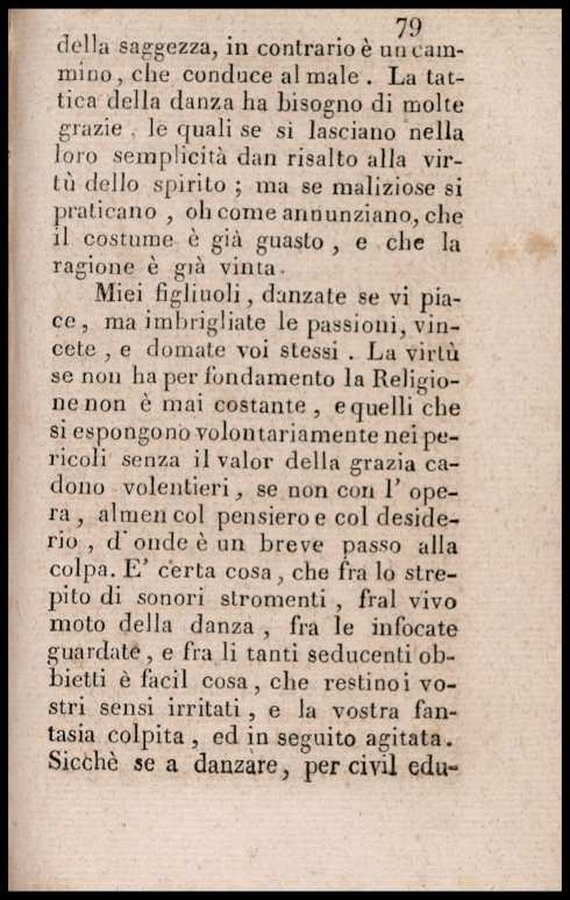 79

della saggezza, in contrario è un cammino, che conduce al male. La tattica della danza ha bisogno di molte grazie, le quali se si lasciano nella loro semplicità dan risalto alla virtù dello spirito; ma se maliziose si praticano, oh come annunziano, che il costume è già guasto, e che la ragione è già vinta.

Miei figliuoli, danzate se vi piace, ma imbrigliate le passioni, vincete, e domate voi stessi. La virtù se non ha per fondamento la Religione non è mai costante, e quelli che si espongono volontariamente nei pericoli senza il valor della grazia cadono volentieri, se non con l' opera, almen col pensiero e col desiderio, d' onde è un breve passo alla colpa. E' certa cosa, che fra lo strepito di sonori stromenti, fral vivo moto della danza, fra le infocate guardate, e fra li tanti seducenti obbietti è facil cosa, che restino i vostri sensi irritati, e la vostra fantasia colpita, ed in seguito agitata. Sicchè se a danzare, per civil edu-